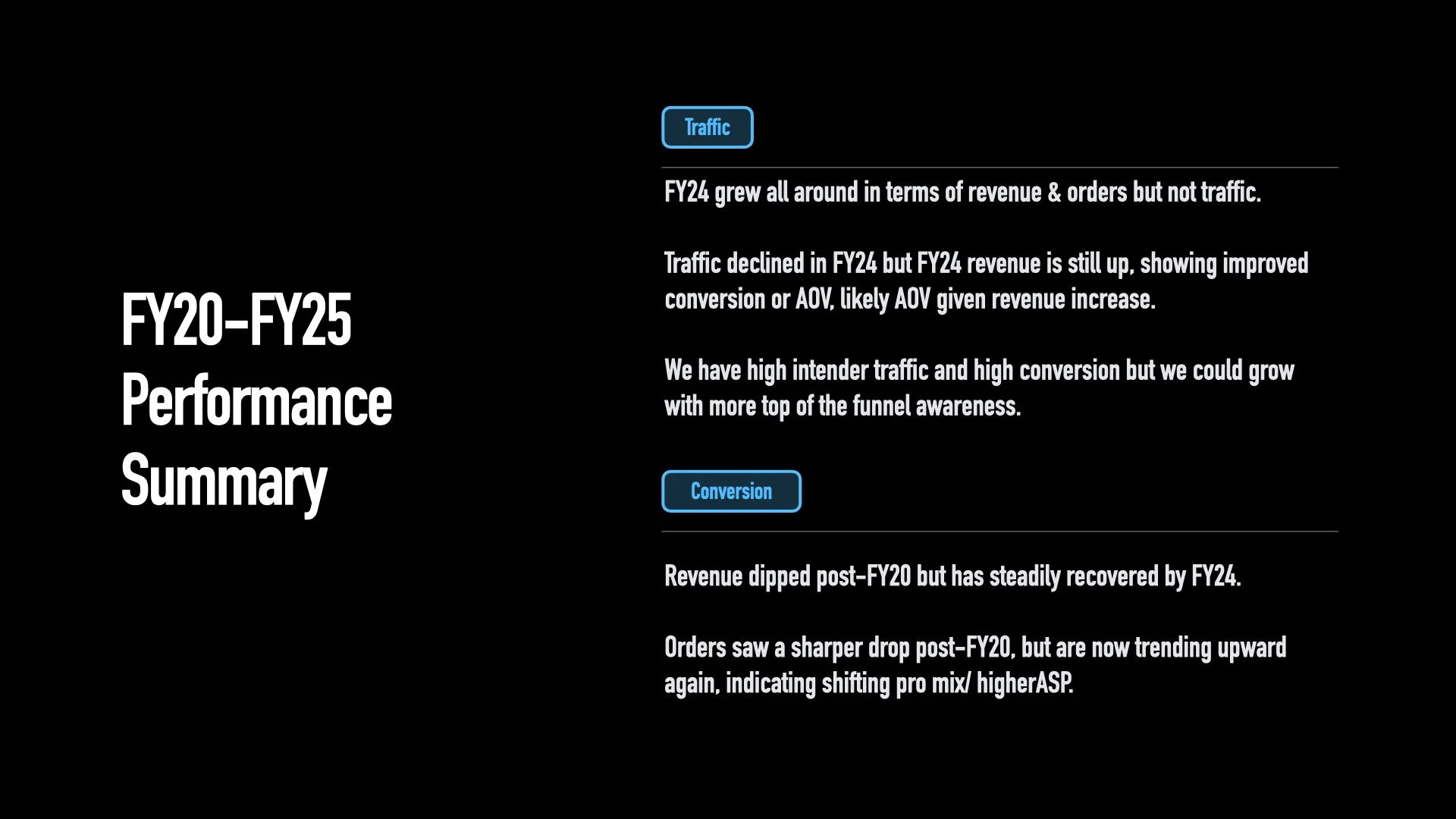 FY20-FY25
Performance
Summary

Traffic

FY24 grew all around in terms of revenue & orders but not traffic.

Traffic declined in FY24 but FY24 revenue is still up, showing improved conversion or AOV, likely AOV given revenue increase.

We have high intender traffic and high conversion but we could grow with more top of the funnel awareness.

Conversion

Revenue dipped post-FY20 but has steadily recovered by FY24.

Orders saw a sharper drop post-FY20, but are now trending upward again, indicating shifting pro mix/ higherASP.